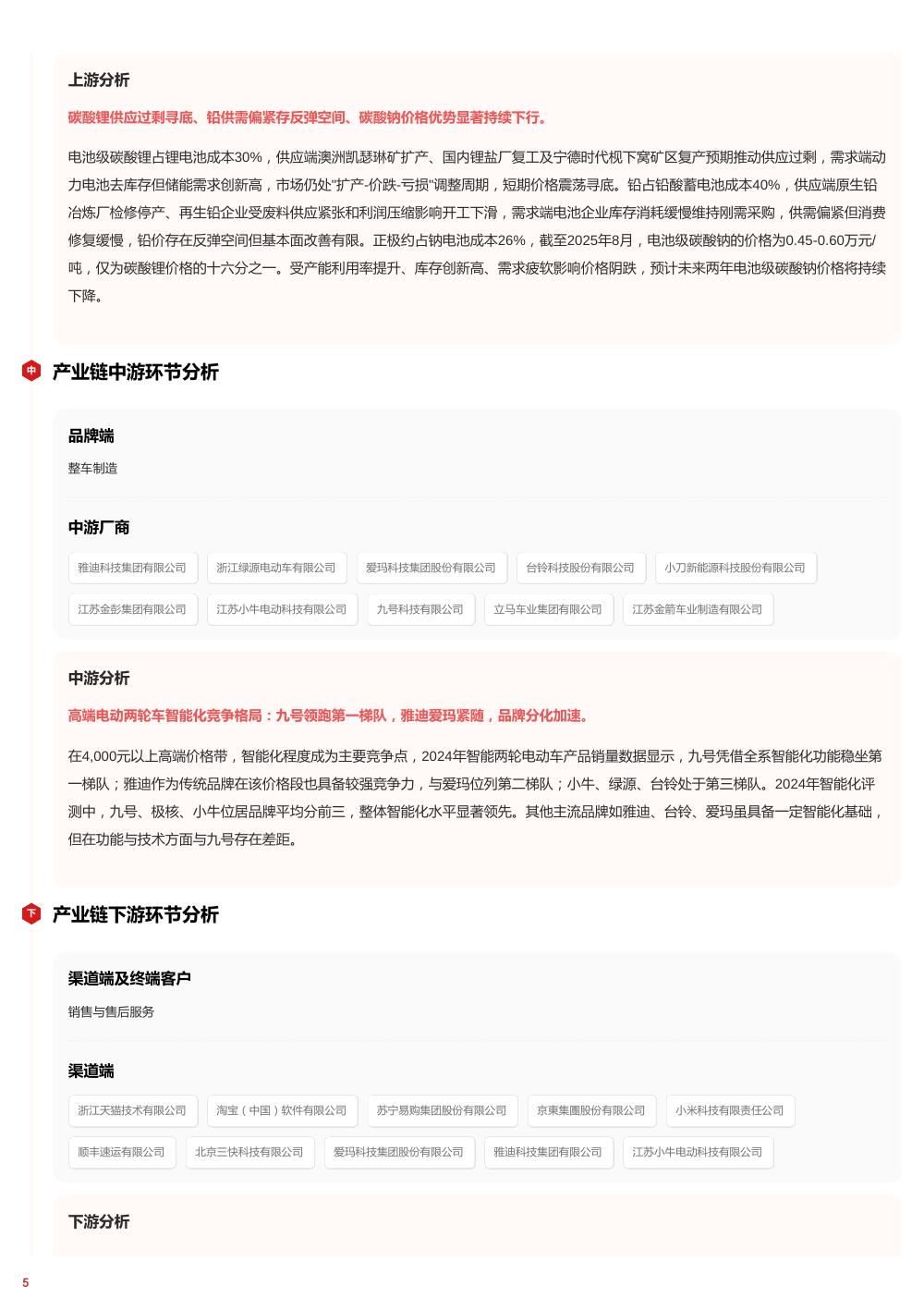 上游分析

碳酸锂供应过剩寻底、铅供需偏紧存反弹空间、碳酸钠价格优势显著持续下行。

电池级碳酸锂占锂电池成本30%，供应端澳洲凯瑟琳矿扩产、国内锂盐厂复工及宁德时代枧下窝矿区复产预期推动供应过剩，需求端动力电池去库存但储能需求创新高，市场仍处"扩产-价跌-亏损"调整周期，短期价格震荡寻底。铅占铅酸蓄电池成本40%，供应端原生铅冶炼厂检修停产、再生铅企业受废料供应紧张和利润压缩影响开工下滑，需求端电池企业库存消耗缓慢维持刚需采购，供需偏紧但消费修复缓慢，铅价存在反弹空间但基本面改善有限。正极约占钠电池成本26%，截至2025年8月，电池级碳酸钠的价格为0.45-0.60万元/吨，仅为碳酸锂价格的十六分之一。受产能利用率提升、库存创新高、需求疲软影响价格阴跌，预计未来两年电池级碳酸钠价格将持续下降。

中 产业链中游环节分析

品牌端

整车制造

中游厂商

雅迪科技集团有限公司 浙江绿源电动车有限公司 爱玛科技集团股份有限公司 台铃科技股份有限公司 小刀新能源科技股份有限公司 江苏金彭集团有限公司 江苏小牛电动科技有限公司 九号科技有限公司 立马车业集团有限公司 江苏金箭车业制造有限公司

中游分析

高端电动两轮车智能化竞争格局：九号领跑第一梯队，雅迪爱玛紧随，品牌分化加速。

在4,000元以上高端价格带，智能化程度成为主要竞争点，2024年智能两轮电动车产品销量数据显示，九号凭借全系智能化功能稳坐第一梯队；雅迪作为传统品牌在该价格段也具备较强竞争力，与爱玛位列第二梯队；小牛、绿源、台铃处于第三梯队。2024年智能化评测中，九号、极核、小牛位居品牌平均分前三，整体智能化水平显著领先。其他主流品牌如雅迪、台铃、爱玛虽具备一定智能化基础，但在功能与技术方面与九号存在差距。

下 产业链下游环节分析

渠道端及终端客户

销售与售后服务

渠道端

浙江天猫技术有限公司 淘宝（中国）软件有限公司 苏宁易购集团股份有限公司 京東集團股份有限公司 小米科技有限责任公司 顺丰速运有限公司 北京三快科技有限公司 爱玛科技集团股份有限公司 雅迪科技集团有限公司 江苏小牛电动科技有限公司

下游分析

5